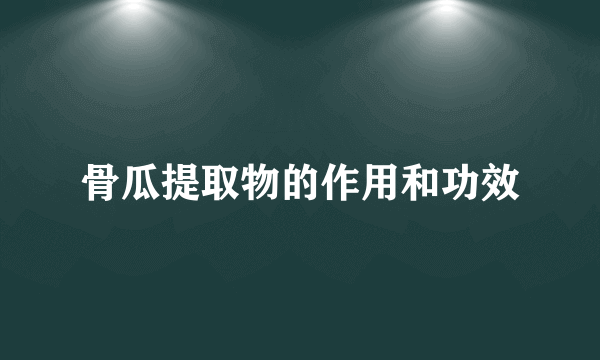 骨瓜提取物的作用和功效